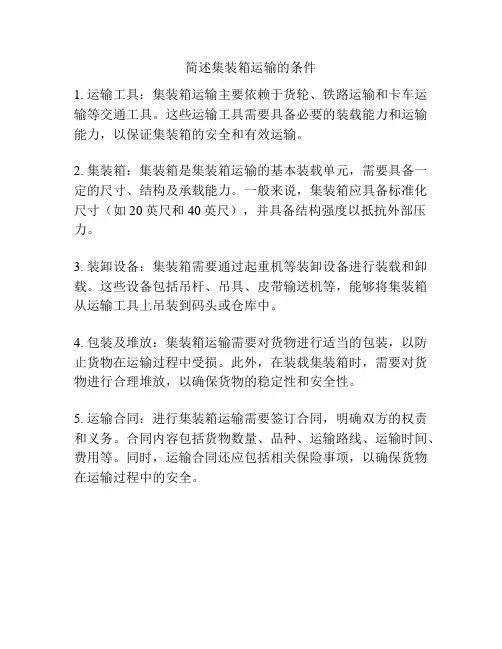 简述集装箱运输的条件

1. 运输工具：集装箱运输主要依赖于货轮、铁路运输和卡车运输等交通工具。这些运输工具需要具备必要的装载能力和运输能力，以保证集装箱的安全和有效运输。

2. 集装箱：集装箱是集装箱运输的基本装载单元，需要具备一定的尺寸、结构及承载能力。一般来说，集装箱应具备标准化尺寸（如 20 英尺和 40 英尺），并具备结构强度以抵抗外部压力。

3. 装卸设备：集装箱需要通过起重机等装卸设备进行装载和卸载。这些设备包括吊杆、吊具、皮带输送机等，能够将集装箱从运输工具上吊装到码头或仓库中。

4. 包装及堆放：集装箱运输需要对货物进行适当的包装，以防止货物在运输过程中受损。此外，在装载集装箱时，需要对货物进行合理堆放，以确保货物的稳定性和安全性。

5. 运输合同：进行集装箱运输需要签订合同，明确双方的权责和义务。合同内容包括货物数量、品种、运输路线、运输时间、费用等。同时，运输合同还应包括相关保险事项，以确保货物在运输过程中的安全。